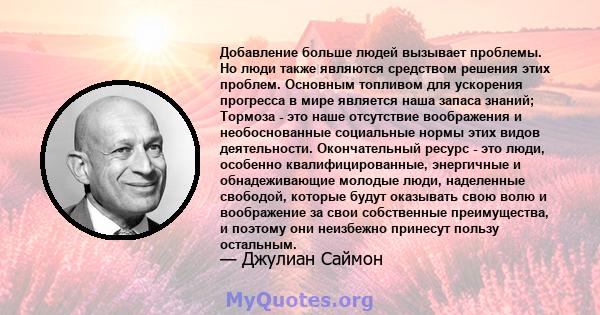 Добавление больше людей вызывает проблемы. Но люди также являются средством решения этих проблем. Основным топливом для ускорения прогресса в мире является наша запаса знаний; Тормоза - это наше отсутствие воображения и необоснованные социальные нормы этих видов деятельности. Окончательный ресурс - это люди, особенно квалифицированные, энергичные и обнадеживающие молодые люди, наделенные свободой, которые будут оказывать свою волю и воображение за свои собственные преимущества, и поэтому они неизбежно принесут пользу остальным.

— Джулиан Саймон

MyQuotes.org